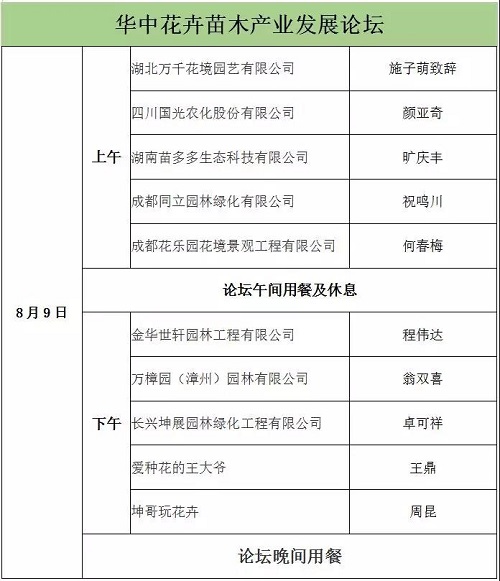 华中花卉苗木产业发展论坛

| 8月9日 | 上午 | 湖北万千花境园艺有限公司 | 施子萌致辞 |
|---|---|---|---|
| | | 四川国光农化股份有限公司 | 颜亚奇 |
| | | 湖南苗多多生态科技有限公司 | 旷庆丰 |
| | | 成都同立园林绿化有限公司 | 祝鸣川 |
| | | 成都花乐园花境景观工程有限公司 | 何春梅 |
| | 论坛午间用餐及休息 | | |
| | 下午 | 金华世轩园林工程有限公司 | 程伟达 |
| | | 万樟园（漳州）园林有限公司 | 翁双喜 |
| | | 长兴坤展园林绿化工程有限公司 | 卓可祥 |
| | | 爱种花的王大爷 | 王鼎 |
| | | 坤哥玩花卉 | 周昆 |
| | 论坛晚间用餐 | | |